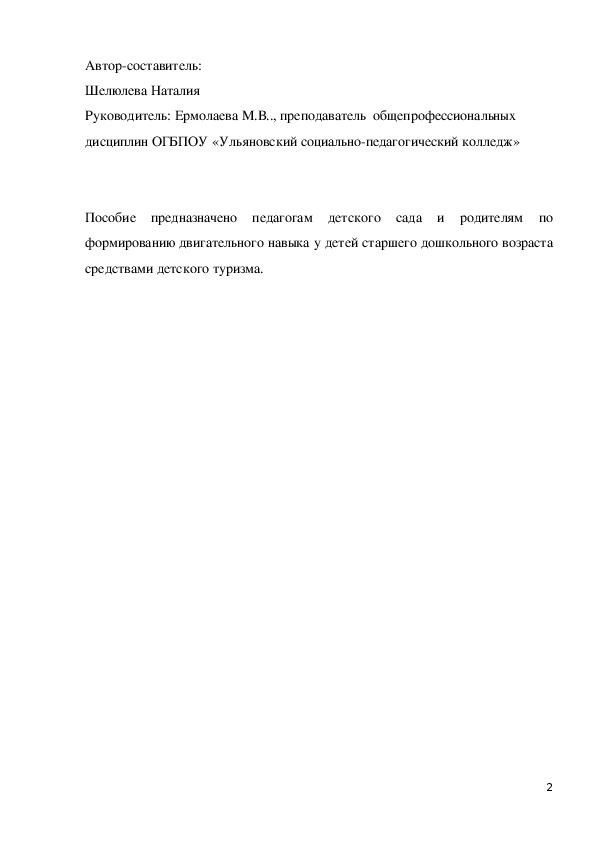 Автор-составитель:
Шелюлева Наталия
Руководитель: Ермолаева М.В.., преподаватель общепрофессиональных дисциплин ОГБПОУ «Ульяновский социально-педагогический колледж»

Пособие предназначено педагогам детского сада и родителям по формированию двигательного навыка у детей старшего дошкольного возраста средствами детского туризма.

2